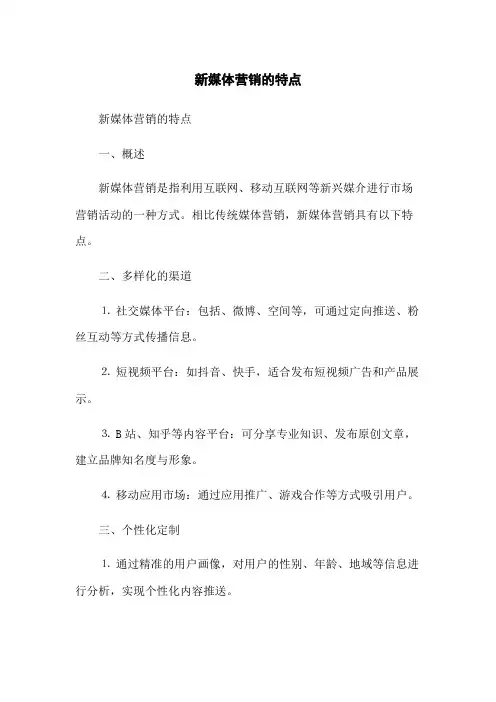 新媒体营销的特点

新媒体营销的特点

一、概述

新媒体营销是指利用互联网、移动互联网等新兴媒介进行市场营销活动的一种方式。相比传统媒体营销，新媒体营销具有以下特点。

二、多样化的渠道

1. 社交媒体平台：包括、微博、空间等，可通过定向推送、粉丝互动等方式传播信息。

2. 短视频平台：如抖音、快手，适合发布短视频广告和产品展示。

3. B 站、知乎等内容平台：可分享专业知识、发布原创文章，建立品牌知名度与形象。

4. 移动应用市场：通过应用推广、游戏合作等方式吸引用户。

三、个性化定制

1. 通过精准的用户画像，对用户的性别、年龄、地域等信息进行分析，实现个性化内容推送。